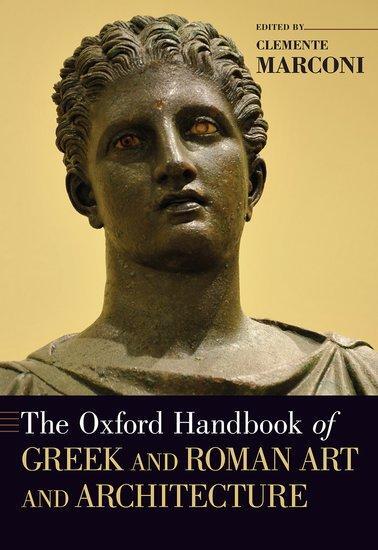 EDITED BY
CLEMENTE
MARCONI

The Oxford Handbook of
GREEK AND ROMAN ART
AND ARCHITECTURE